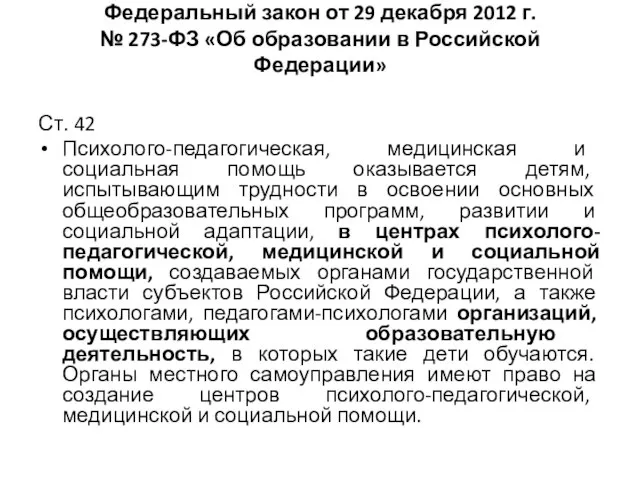 Федеральный закон от 29 декабря 2012 г. № 273-ФЗ «Об образовании в Российской Федерации»

Ст. 42

• Психолого-педагогическая, медицинская и социальная помощь оказывается детям, испытывающим трудности в освоении основных общеобразовательных программ, развитии и социальной адаптации, в центрах психолого-педагогической, медицинской и социальной помощи, создаваемых органами государственной власти субъектов Российской Федерации, а также психологами, педагогами-психологами организаций, осуществляющих образовательную деятельность, в которых такие дети обучаются. Органы местного самоуправления имеют право на создание центров психолого-педагогической, медицинской и социальной помощи.